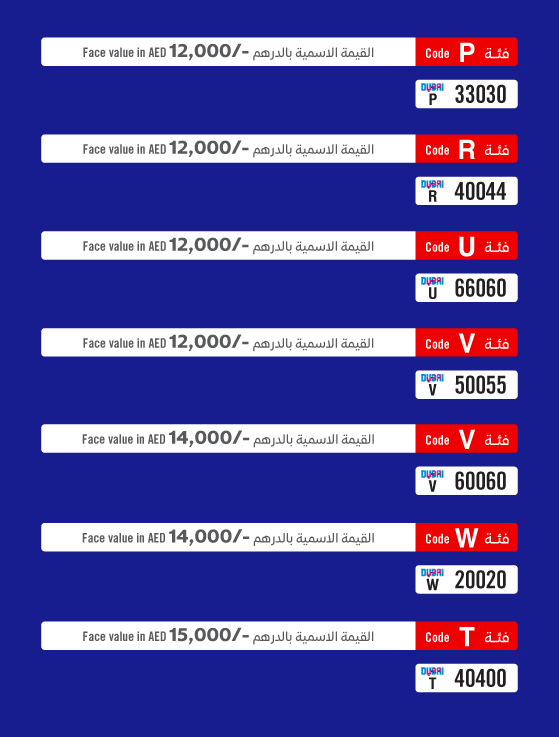 Face value in AED 12,000/- القيمة الاسمية بالدرهم
Code P فئة

DUBAI P 33030

Face value in AED 12,000/- القيمة الاسمية بالدرهم
Code R فئة

DUBAI R 40044

Face value in AED 12,000/- القيمة الاسمية بالدرهم
Code U فئة

DUBAI U 66060

Face value in AED 12,000/- القيمة الاسمية بالدرهم
Code V فئة

DUBAI V 50055

Face value in AED 14,000/- القيمة الاسمية بالدرهم
Code V فئة

DUBAI V 60060

Face value in AED 14,000/- القيمة الاسمية بالدرهم
Code W فئة

DUBAI W 20020

Face value in AED 15,000/- القيمة الاسمية بالدرهم
Code T فئة

DUBAI T 40400